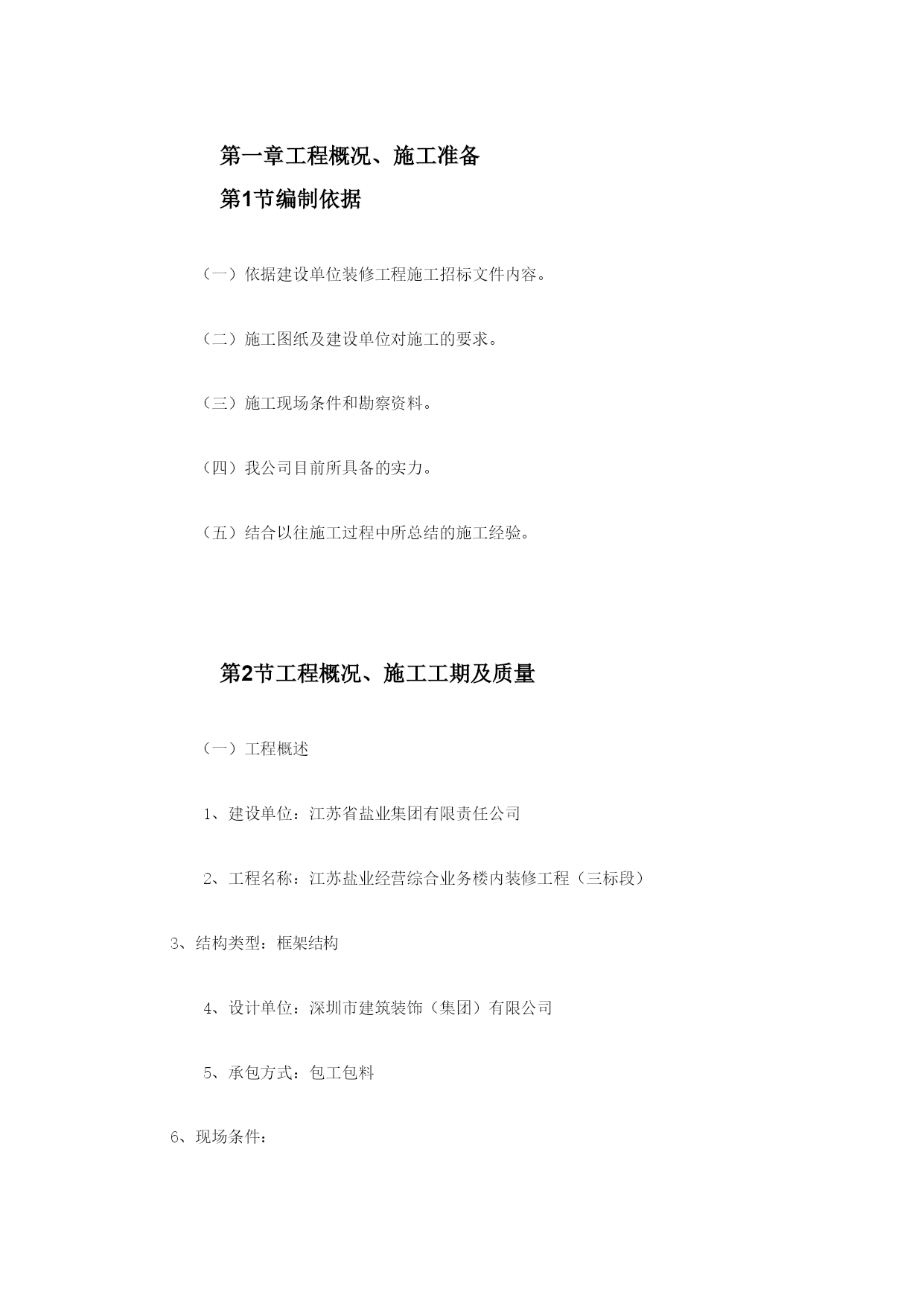 第一章工程概况、施工准备

第1节编制依据

（一）依据建设单位装修工程施工招标文件内容。

（二）施工图纸及建设单位对施工的要求。

（三）施工现场条件和勘察资料。

（四）我公司目前所具备的实力。

（五）结合以往施工过程中所总结的施工经验。

第2节工程概况、施工工期及质量

（一）工程概述

1、建设单位：江苏省盐业集团有限责任公司

2、工程名称：江苏盐业经营综合业务楼内装修工程（三标段）

3、结构类型：框架结构

4、设计单位：深圳市建筑装饰（集团）有限公司

5、承包方式：包工包料

6、现场条件：